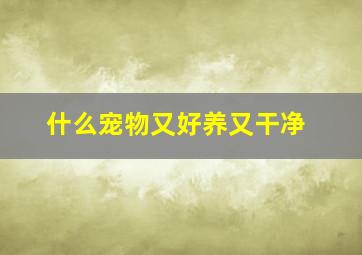 什么宠物又好养又干净